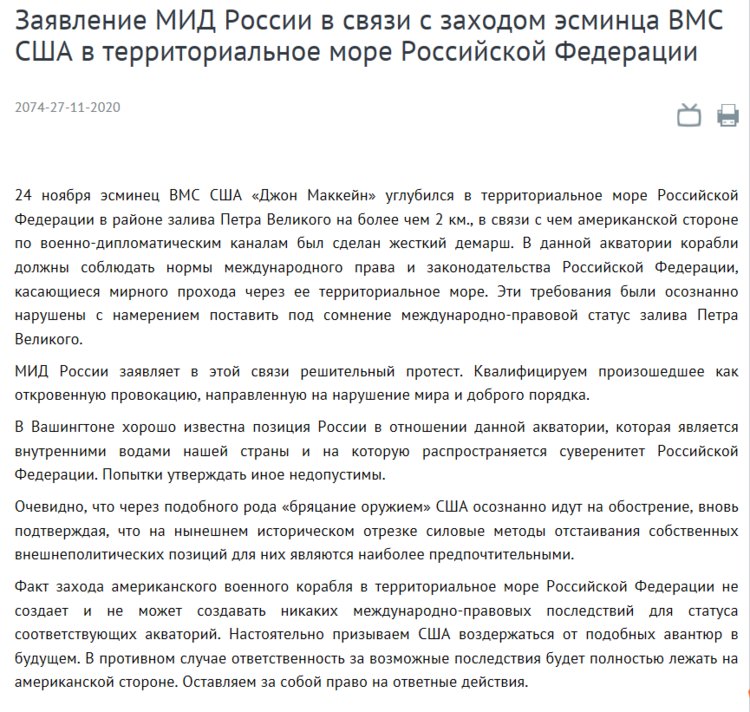 Заявление МИД России в связи с заходом эсминца ВМС США в территориальное море Российской Федерации

2074-27-11-2020

24 ноября эсминец ВМС США «Джон Маккейн» углубился в территориальное море Российской Федерации в районе залива Петра Великого на более чем 2 км., в связи с чем американской стороне по военно-дипломатическим каналам был сделан жесткий демарш. В данной акватории корабли должны соблюдать нормы международного права и законодательства Российской Федерации, касающиеся мирного прохода через ее территориальное море. Эти требования были осознанно нарушены с намерением поставить под сомнение международно-правовой статус залива Петра Великого.

МИД России заявляет в этой связи решительный протест. Квалифицируем произошедшее как откровенную провокацию, направленную на нарушение мира и доброго порядка.

В Вашингтоне хорошо известна позиция России в отношении данной акватории, которая является внутренними водами нашей страны и на которую распространяется суверенитет Российской Федерации. Попытки утверждать иное недопустимы.

Очевидно, что через подобного рода «бряцание оружием» США осознанно идут на обострение, вновь подтверждая, что на нынешнем историческом отрезке силовые методы отстаивания собственных внешнеполитических позиций для них являются наиболее предпочтительными.

Факт захода американского военного корабля в территориальное море Российской Федерации не создает и не может создавать никаких международно-правовых последствий для статуса соответствующих акваторий. Настоятельно призываем США воздержаться от подобных авантюр в будущем. В противном случае ответственность за возможные последствия будет полностью лежать на американской стороне. Оставляем за собой право на ответные действия.